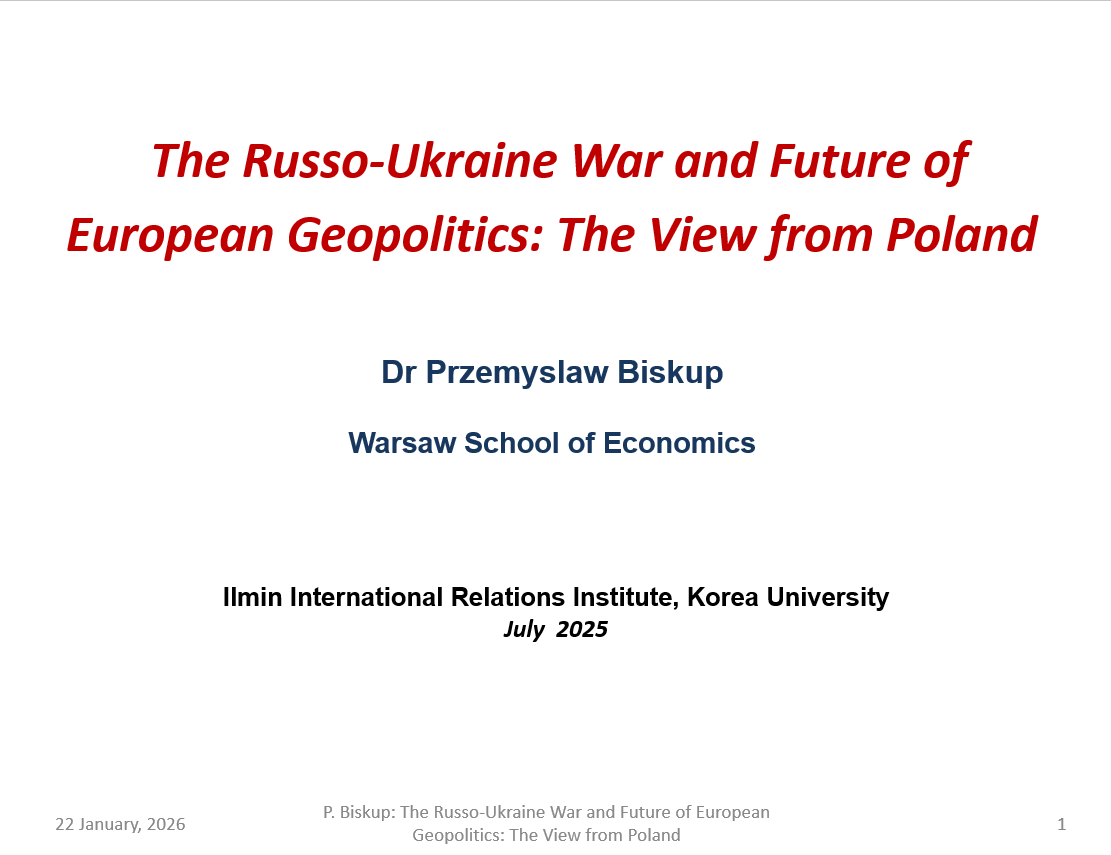 The Russo-Ukraine War and Future of European Geopolitics: The View from Poland

Dr Przemyslaw Biskup

Warsaw School of Economics

Ilmin International Relations Institute, Korea University
July 2025

22 January, 2026

P. Biskup: The Russo-Ukraine War and Future of European Geopolitics: The View from Poland

1